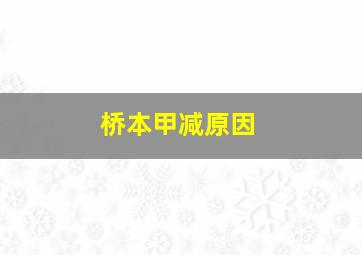 桥本甲减原因